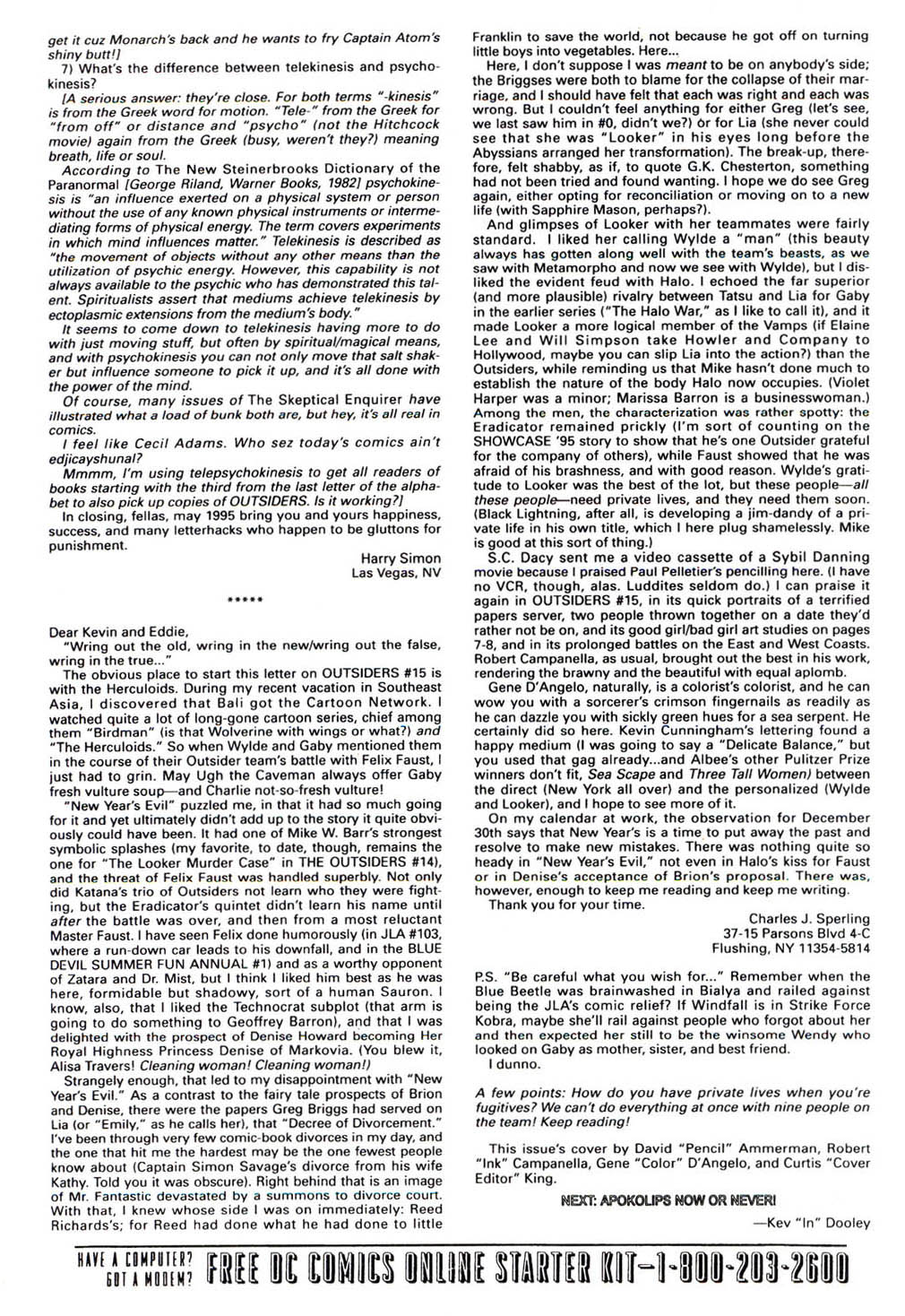 get it cuz Monarch's back and he wants to fry Captain Atom's shiny butt!]

7) What's the difference between telekinesis and psychokinesis?

[A serious answer: they're close. For both terms "-kinesis" is from the Greek word for motion. "Tele-" from the Greek for "from off" or distance and "psycho" (not the Hitchcock movie) again from the Greek (busy, weren't they?) meaning breath, life or soul.

According to The New Steinerbrooks Dictionary of the Paranormal [George Riland, Warner Books, 1982] psychokinesis is "an influence exerted on a physical system or person without the use of any known physical instruments or intermediating forms of physical energy. The term covers experiments in which mind influences matter." Telekinesis is described as "the movement of objects without any other means than the utilization of psychic energy. However, this capability is not always available to the psychic who has demonstrated this talent. Spiritualists assert that mediums achieve telekinesis by ectoplasmic extensions from the medium's body."

It seems to come down to telekinesis having more to do with just moving stuff, but often by spiritual/magical means, and with psychokinesis you can not only move that salt shaker but influence someone to pick it up, and it's all done with the power of the mind.

Of course, many issues of The Skeptical Enquirer have illustrated what a load of bunk both are, but hey, it's all real in comics.

I feel like Cecil Adams. Who sez today's comics ain't edjicayshunal?

Mmmm, I'm using telepsychokinesis to get all readers of books starting with the third from the last letter of the alphabet to also pick up copies of OUTSIDERS. Is it working?]

In closing, fellas, may 1995 bring you and yours happiness, success, and many letterhacks who happen to be gluttons for punishment.

Harry Simon
Las Vegas, NV

*****

Dear Kevin and Eddie,

"Wring out the old, wring in the new/wring out the false, wring in the true..."

The obvious place to start this letter on OUTSIDERS #15 is with the Herculoids. During my recent vacation in Southeast Asia, I discovered that Bali got the Cartoon Network. I watched quite a lot of long-gone cartoon series, chief among them "Birdman" (is that Wolverine with wings or what?) and "The Herculoids." So when Wylde and Gaby mentioned them in the course of their Outsider team's battle with Felix Faust, I just had to grin. May Ugh the Caveman always offer Gaby fresh vulture soup—and Charlie not-so-fresh vulture!

"New Year's Evil" puzzled me, in that it had so much going for it and yet ultimately didn't add up to the story it quite obviously could have been. It had one of Mike W. Barr's strongest symbolic splashes (my favorite, to date, though, remains the one for "The Looker Murder Case" in THE OUTSIDERS #14), and the threat of Felix Faust was handled superbly. Not only did Katana's trio of Outsiders not learn who they were fighting, but the Eradicator's quintet didn't learn his name until after the battle was over, and then from a most reluctant Master Faust. I have seen Felix done humorously (in JLA #103, where a run-down car leads to his downfall, and in the BLUE DEVIL SUMMER FUN ANNUAL #1) and as a worthy opponent of Zatara and Dr. Mist, but I think I liked him best as he was here, formidable but shadowy, sort of a human Sauron. I know, also, that I liked the Technocrat subplot (that arm is going to do something to Geoffrey Barron), and that I was delighted with the prospect of Denise Howard becoming Her Royal Highness Princess Denise of Markovia. (You blew it, Alisa Travers! Cleaning woman! Cleaning woman!)

Strangely enough, that led to my disappointment with "New Year's Evil." As a contrast to the fairy tale prospects of Brion and Denise, there were the papers Greg Briggs had served on Lia (or "Emily," as he calls her), that "Decree of Divorcement." I've been through very few comic-book divorces in my day, and the one that hit me the hardest may be the one fewest people know about (Captain Simon Savage's divorce from his wife Kathy. Told you it was obscure). Right behind that is an image of Mr. Fantastic devastated by a summons to divorce court. With that, I knew whose side I was on immediately: Reed Richards's; for Reed had done what he had done to little Franklin to save the world, not because he got off on turning little boys into vegetables. Here...

Here, I don't suppose I was meant to be on anybody's side; the Briggses were both to blame for the collapse of their marriage, and I should have felt that each was right and each was wrong. But I couldn't feel anything for either Greg (let's see, we last saw him in #0, didn't we?) or for Lia (she never could see that she was "Looker" in his eyes long before the Abyssians arranged her transformation). The break-up, therefore, felt shabby, as if, to quote G.K. Chesterton, something had not been tried and found wanting. I hope we do see Greg again, either opting for reconciliation or moving on to a new life (with Sapphire Mason, perhaps?).

And glimpses of Looker with her teammates were fairly standard. I liked her calling Wylde a "man" (this beauty always has gotten along well with the team's beasts, as we saw with Metamorpho and now we see with Wylde), but I disliked the evident feud with Halo. I echoed the far superior (and more plausible) rivalry between Tatsu and Lia for Gaby in the earlier series ("The Halo War," as I like to call it), and it made Looker a more logical member of the Vamps (if Elaine Lee and Will Simpson take Howler and Company to Hollywood, maybe you can slip Lia into the action?) than the Outsiders, while reminding us that Mike hasn't done much to establish the nature of the body Halo now occupies. (Violet Harper was a minor; Marissa Barron is a businesswoman.) Among the men, the characterization was rather spotty: the Eradicator remained prickly (I'm sort of counting on the SHOWCASE '95 story to show that he's one Outsider grateful for the company of others), while Faust showed that he was afraid of his brashness, and with good reason. Wylde's gratitude to Looker was the best of the lot, but these people—all these people—need private lives, and they need them soon. (Black Lightning, after all, is developing a jim-dandy of a private life in his own title, which I here plug shamelessly. Mike is good at this sort of thing.)

S.C. Dacy sent me a video cassette of a Sybil Danning movie because I praised Paul Pelletier's pencilling here. (I have no VCR, though, alas. Luddites seldom do.) I can praise it again in OUTSIDERS #15, in its quick portraits of a terrified papers server, two people thrown together on a date they'd rather not be on, and its good girl/bad girl art studies on pages 7-8, and in its prolonged battles on the East and West Coasts. Robert Campanella, as usual, brought out the best in his work, rendering the brawny and the beautiful with equal aplomb.

Gene D'Angelo, naturally, is a colorist's colorist, and he can wow you with a sorcerer's crimson fingernails as readily as he can dazzle you with sickly green hues for a sea serpent. He certainly did so here. Kevin Cunningham's lettering found a happy medium (I was going to say a "Delicate Balance," but you used that gag already...and Albee's other Pulitzer Prize winners don't fit, Sea Scape and Three Tall Women) between the direct (New York all over) and the personalized (Wylde and Looker), and I hope to see more of it.

On my calendar at work, the observation for December 30th says that New Year's is a time to put away the past and resolve to make new mistakes. There was nothing quite so heady in "New Year's Evil," not even in Halo's kiss for Faust or in Denise's acceptance of Brion's proposal. There was, however, enough to keep me reading and keep me writing.

Thank you for your time.

Charles J. Sperling
37-15 Parsons Blvd 4-C
Flushing, NY 11354-5814

P.S. "Be careful what you wish for..." Remember when the Blue Beetle was brainwashed in Bialya and railed against being the JLA's comic relief? If Windfall is in Strike Force Kobra, maybe she'll rail against people who forgot about her and then expected her still to be the winsome Wendy who looked on Gaby as mother, sister, and best friend.

I dunno.

A few points: How do you have private lives when you're fugitives? We can't do everything at once with nine people on the team! Keep reading!

This issue's cover by David "Pencil" Ammerman, Robert "Ink" Campanella, Gene "Color" D'Angelo, and Curtis "Cover Editor" King.

NEXT: APOKOLIPS NOW OR NEVER!

—Kev "In" Dooley

HAVE A COMPUTER? GOT A MODEM? FREE DC COMICS ONLINE STARTER KIT—1-800-203-2600